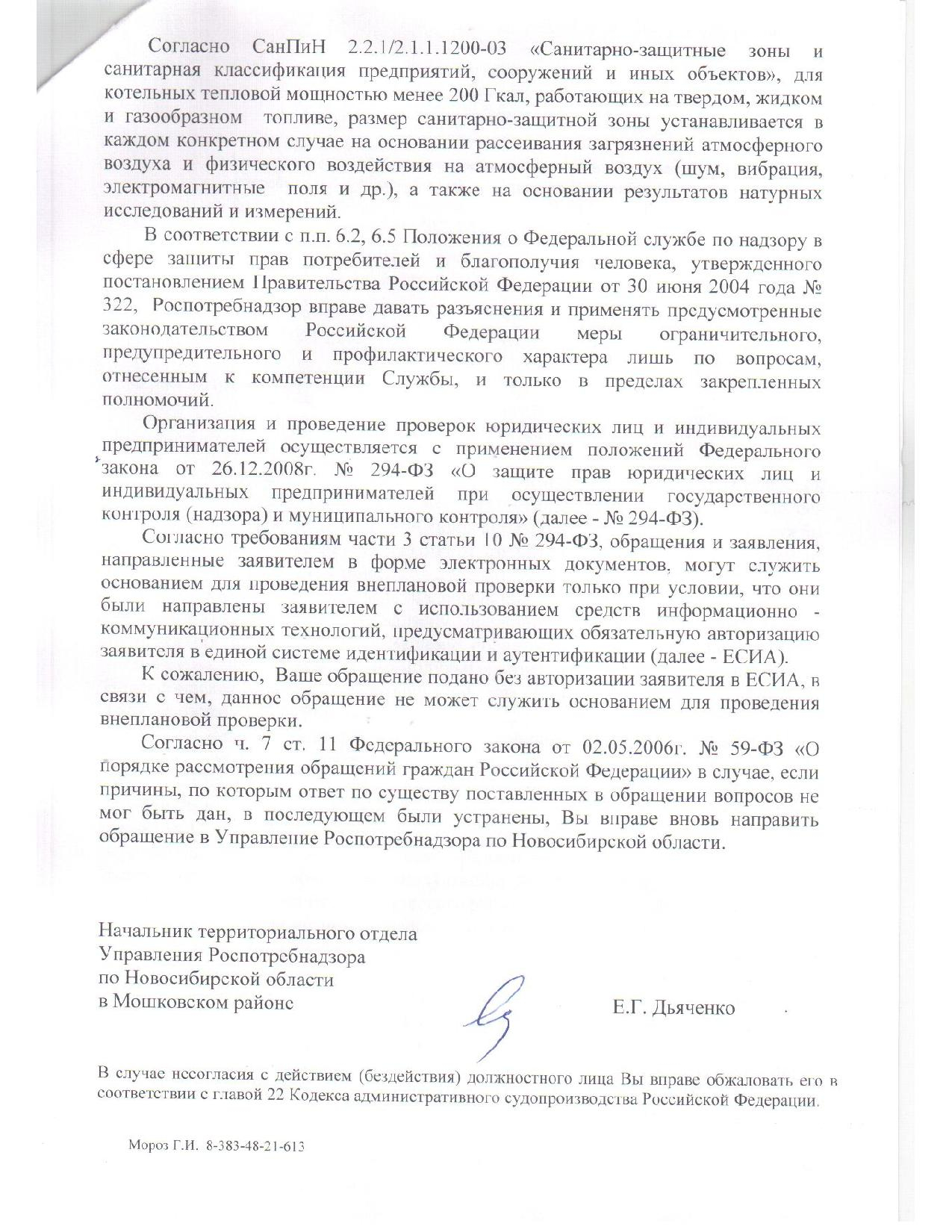 Согласно СанПиН 2.2.1/2.1.1.1200-03 «Санитарно-защитные зоны и санитарная классификация предприятий, сооружений и иных объектов», для котельных тепловой мощностью менее 200 Гкал, работающих на твердом, жидком и газообразном топливе, размер санитарно-защитной зоны устанавливается в каждом конкретном случае на основании рассеивания загрязнений атмосферного воздуха и физического воздействия на атмосферный воздух (шум, вибрация, электромагнитные поля и др.), а также на основании результатов натурных исследований и измерений.

В соответствии с п.п. 6.2, 6.5 Положения о Федеральной службе по надзору в сфере защиты прав потребителей и благополучия человека, утвержденного постановлением Правительства Российской Федерации от 30 июня 2004 года № 322, Роспотребнадзор вправе давать разъяснения и применять предусмотренные законодательством Российской Федерации меры ограничительного, предупредительного и профилактического характера лишь по вопросам, отнесенным к компетенции Службы, и только в пределах закрепленных полномочий.

Организация и проведение проверок юридических лиц и индивидуальных предпринимателей осуществляется с применением положений Федерального закона от 26.12.2008г. № 294-ФЗ «О защите прав юридических лиц и индивидуальных предпринимателей при осуществлении государственного контроля (надзора) и муниципального контроля» (далее - № 294-ФЗ).

Согласно требованиям части 3 статьи 10 № 294-ФЗ, обращения и заявления, направленные заявителем в форме электронных документов, могут служить основанием для проведения внеплановой проверки только при условии, что они были направлены заявителем с использованием средств информационно - коммуникационных технологий, предусматривающих обязательную авторизацию заявителя в единой системе идентификации и аутентификации (далее - ЕСИА).

К сожалению, Ваше обращение подано без авторизации заявителя в ЕСИА, в связи с чем, данное обращение не может служить основанием для проведения внеплановой проверки.

Согласно ч. 7 ст. 11 Федерального закона от 02.05.2006г. № 59-ФЗ «О порядке рассмотрения обращений граждан Российской Федерации» в случае, если причины, по которым ответ по существу поставленных в обращении вопросов не мог быть дан, в последующем были устранены, Вы вправе вновь направить обращение в Управление Роспотребнадзора по Новосибирской области.

Начальник территориального отдела
Управления Роспотребнадзора
по Новосибирской области
в Мошковском районе

Е.Г. Дьяченко

В случае несогласия с действием (бездействия) должностного лица Вы вправе обжаловать его в соответствии с главой 22 Кодекса административного судопроизводства Российской Федерации.

Мороз Г.И. 8-383-48-21-613